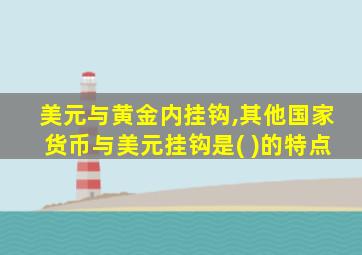 美元与黄金内挂钩,其他国家货币与美元挂钩是( )的特点